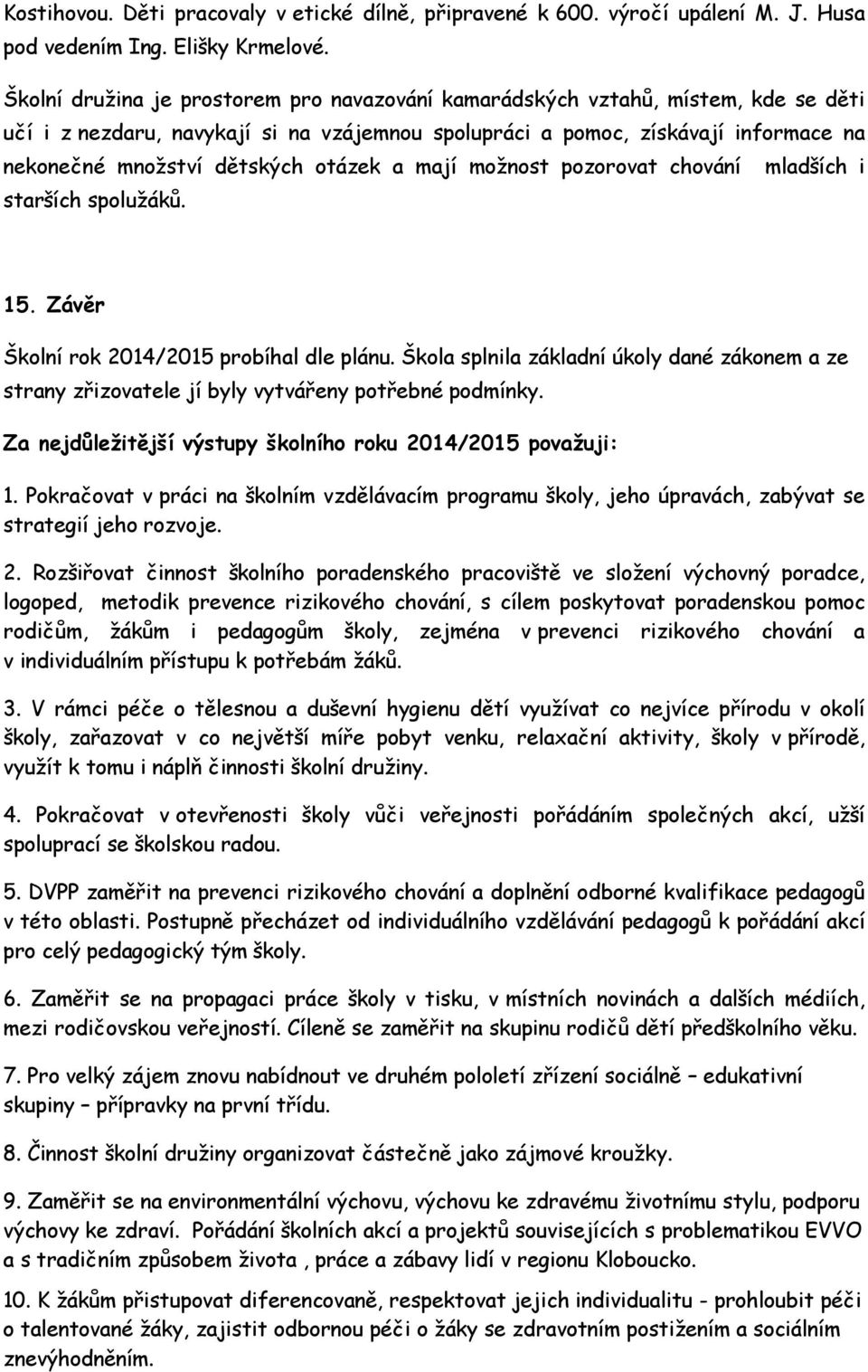 Kostihovou. Děti pracovaly v etické dílně, připravené k 600. výročí upálení M. J. Husa pod vedením Ing. Elišky Krmelové.

Školní družina je prostorem pro navazování kamarádských vztahů, místem, kde se děti učí i z nezdaru, navykají si na vzájemnou spolupráci a pomoc, získávají informace na nekonečné množství dětských otázek a mají možnost pozorovat chování mladších i starších spolužáků.

15. Závěr

Školní rok 2014/2015 probíhal dle plánu. Škola splnila základní úkoly dané zákonem a ze strany zřizovatele jí byly vytvářeny potřebné podmínky.

Za nejdůležitější výstupy školního roku 2014/2015 považuji:

1. Pokračovat v práci na školním vzdělávacím programu školy, jeho úpravách, zabývat se strategií jeho rozvoje.

2. Rozšiřovat činnost školního poradenského pracoviště ve složení výchovný poradce, logoped, metodik prevence rizikového chování, s cílem poskytovat poradenskou pomoc rodičům, žákům i pedagogům školy, zejména v prevenci rizikového chování a v individuálním přístupu k potřebám žáků.

3. V rámci péče o tělesnou a duševní hygienu dětí využívat co nejvíce přírodu v okolí školy, zařazovat v co největší míře pobyt venku, relaxační aktivity, školy v přírodě, využít k tomu i náplň činnosti školní družiny.

4. Pokračovat v otevřenosti školy vůči veřejnosti pořádáním společných akcí, užší spoluprací se školskou radou.

5. DVPP zaměřit na prevenci rizikového chování a doplnění odborné kvalifikace pedagogů v této oblasti. Postupně přecházet od individuálního vzdělávání pedagogů k pořádání akcí pro celý pedagogický tým školy.

6. Zaměřit se na propagaci práce školy v tisku, v místních novinách a dalších médiích, mezi rodičovskou veřejností. Cíleně se zaměřit na skupinu rodičů dětí předškolního věku.

7. Pro velký zájem znovu nabídnout ve druhém pololetí zřízení sociálně – edukativní skupiny – přípravky na první třídu.

8. Činnost školní družiny organizovat částečně jako zájmové kroužky.

9. Zaměřit se na environmentální výchovu, výchovu ke zdravému životnímu stylu, podporu výchovy ke zdraví. Pořádání školních akcí a projektů souvisejících s problematikou EVVO a s tradičním způsobem života , práce a zábavy lidí v regionu Kloboucko.

10. K žákům přistupovat diferencovaně, respektovat jejich individualitu - prohloubit péči o talentované žáky, zajistit odbornou péči o žáky se zdravotním postižením a sociálním znevýhodněním.